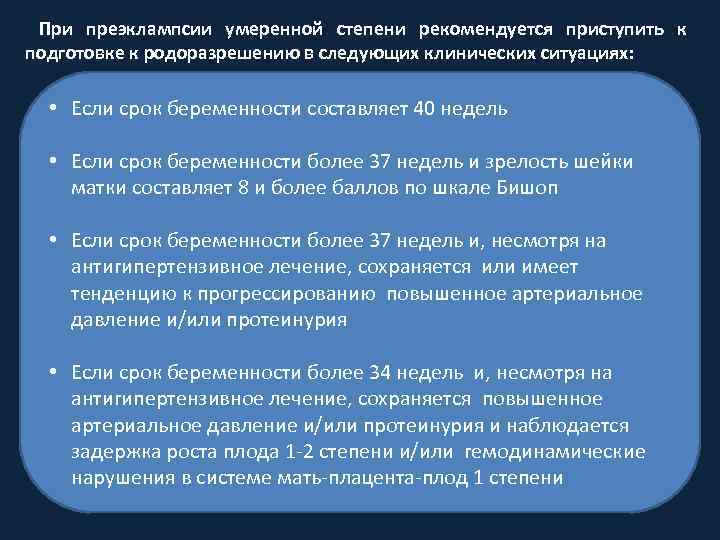 При преэклампсии умеренной степени рекомендуется приступить к подготовке к родоразрешению в следующих клинических ситуациях:

• Если срок беременности составляет 40 недель

• Если срок беременности более 37 недель и зрелость шейки матки составляет 8 и более баллов по шкале Бишоп

• Если срок беременности более 37 недель и, несмотря на антигипертензивное лечение, сохраняется или имеет тенденцию к прогрессированию повышенное артериальное давление и/или протеинурия

• Если срок беременности более 34 недель и, несмотря на антигипертензивное лечение, сохраняется повышенное артериальное давление и/или протеинурия и наблюдается задержка роста плода 1-2 степени и/или гемодинамические нарушения в системе мать-плацента-плод 1 степени